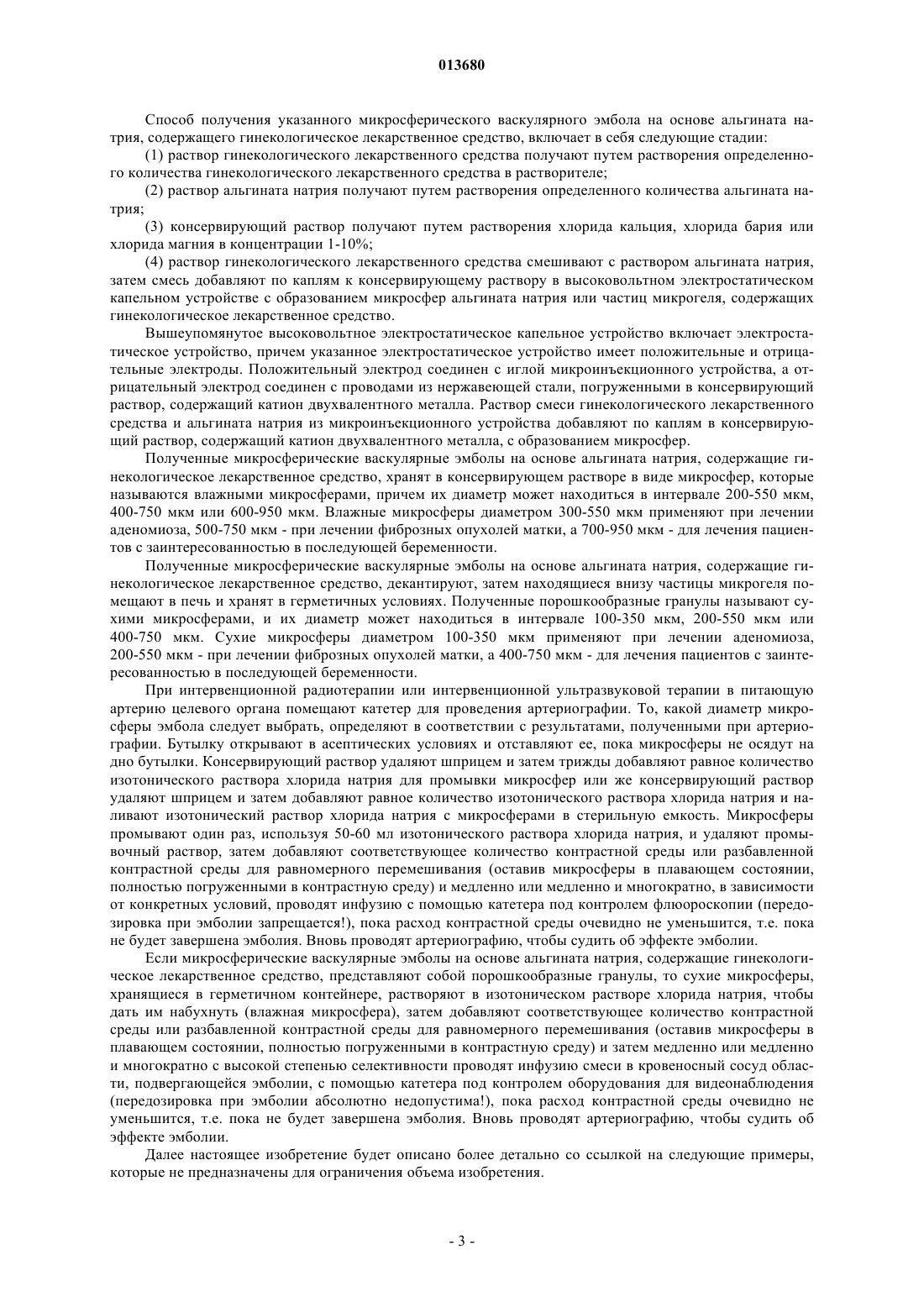 013680

Способ получения указанного микросферического васкулярного эмбола на основе альгината натрия, содержащего гинекологическое лекарственное средство, включает в себя следующие стадии:

(1) раствор гинекологического лекарственного средства получают путем растворения определенного количества гинекологического лекарственного средства в растворителе;

(2) раствор альгината натрия получают путем растворения определенного количества альгината натрия;

(3) консервирующий раствор получают путем растворения хлорида кальция, хлорида бария или хлорида магния в концентрации 1-10%;

(4) раствор гинекологического лекарственного средства смешивают с раствором альгината натрия, затем смесь добавляют по каплям к консервирующему раствору в высоковольтном электростатическом капельном устройстве с образованием микросфер альгината натрия или частиц микрогеля, содержащих гинекологическое лекарственное средство.

Вышеупомянутое высоковольтное электростатическое капельное устройство включает электростатическое устройство, причем указанное электростатическое устройство имеет положительные и отрицательные электроды. Положительный электрод соединен с иглой микроинъекционного устройства, а отрицательный электрод соединен с проводами из нержавеющей стали, погруженными в консервирующий раствор, содержащий катион двухвалентного металла. Раствор смеси гинекологического лекарственного средства и альгината натрия из микроинъекционного устройства добавляют по каплям в консервирующий раствор, содержащий катион двухвалентного металла, с образованием микросфер.

Полученные микросферические васкулярные эмболы на основе альгината натрия, содержащие гинекологическое лекарственное средство, хранят в консервирующем растворе в виде микросфер, которые называются влажными микросферами, причем их диаметр может находиться в интервале 200-550 мкм, 400-750 мкм или 600-950 мкм. Влажные микросферы диаметром 300-550 мкм применяют при лечении аденомиоза, 500-750 мкм - при лечении фиброзных опухолей матки, а 700-950 мкм - для лечения пациентов с заинтересованностью в последующей беременности.

Полученные микросферические васкулярные эмболы на основе альгината натрия, содержащие гинекологическое лекарственное средство, декантируют, затем находящиеся внизу частицы микрогеля помещают в печь и хранят в герметичных условиях. Полученные порошкообразные гранулы называют сухими микросферами, и их диаметр может находиться в интервале 100-350 мкм, 200-550 мкм или 400-750 мкм. Сухие микросферы диаметром 100-350 мкм применяют при лечении аденомиоза, 200-550 мкм - при лечении фиброзных опухолей матки, а 400-750 мкм - для лечения пациентов с заинтересованностью в последующей беременности.

При интервенционной радиотерапии или интервенционной ультразвуковой терапии в питающую артерию целевого органа помещают катетер для проведения артериографии. То, какой диаметр микросферы эмбола следует выбрать, определяют в соответствии с результатами, полученными при артериографии. Бутылку открывают в асептических условиях и отставляют ее, пока микросферы не осядут на дно бутылки. Консервирующий раствор удаляют шприцем и затем трижды добавляют равное количество изотонического раствора хлорида натрия для промывки микросфер или же консервирующий раствор удаляют шприцем и затем добавляют равное количество изотонического раствора хлорида натрия и наливают изотонический раствор хлорида натрия с микросферами в стерильную емкость. Микросферы промывают один раз, используя 50-60 мл изотонического раствора хлорида натрия, и удаляют промывочный раствор, затем добавляют соответствующее количество контрастной среды или разбавленной контрастной среды для равномерного перемешивания (оставив микросферы в плавающем состоянии, полностью погруженными в контрастную среду) и медленно или медленно и многократно, в зависимости от конкретных условий, проводят инфузию с помощью катетера под контролем флюороскопии (передозировка при эмболии запрещается!), пока расход контрастной среды очевидно не уменьшится, т.е. пока не будет завершена эмболия. Вновь проводят артериографию, чтобы судить об эффекте эмболии.

Если микросферические васкулярные эмболы на основе альгината натрия, содержащие гинекологическое лекарственное средство, представляют собой порошкообразные гранулы, то сухие микросферы, хранящиеся в герметичном контейнере, растворяют в изотоническом растворе хлорида натрия, чтобы дать им набухнуть (влажная микросфера), затем добавляют соответствующее количество контрастной среды или разбавленной контрастной среды для равномерного перемешивания (оставив микросферы в плавающем состоянии, полностью погруженными в контрастную среду) и затем медленно или медленно и многократно с высокой степенью селективности проводят инфузию смеси в кровеносный сосуд области, подвергающейся эмболии, с помощью катетера под контролем оборудования для видеонаблюдения (передозировка при эмболии абсолютно недопустима!), пока расход контрастной среды очевидно не уменьшится, т.е. пока не будет завершена эмболия. Вновь проводят артериографию, чтобы судить об эффекте эмболии.

Далее настоящее изобретение будет описано более детально со ссылкой на следующие примеры, которые не предназначены для ограничения объема изобретения.

- 3 -